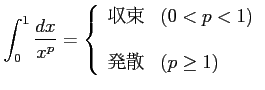 $\int_0^1 \frac{dx}{x^p} = \begin{cases} \text{収束} & (0 < p < 1) \\ \text{発散} & (p \geq 1) \end{cases}$